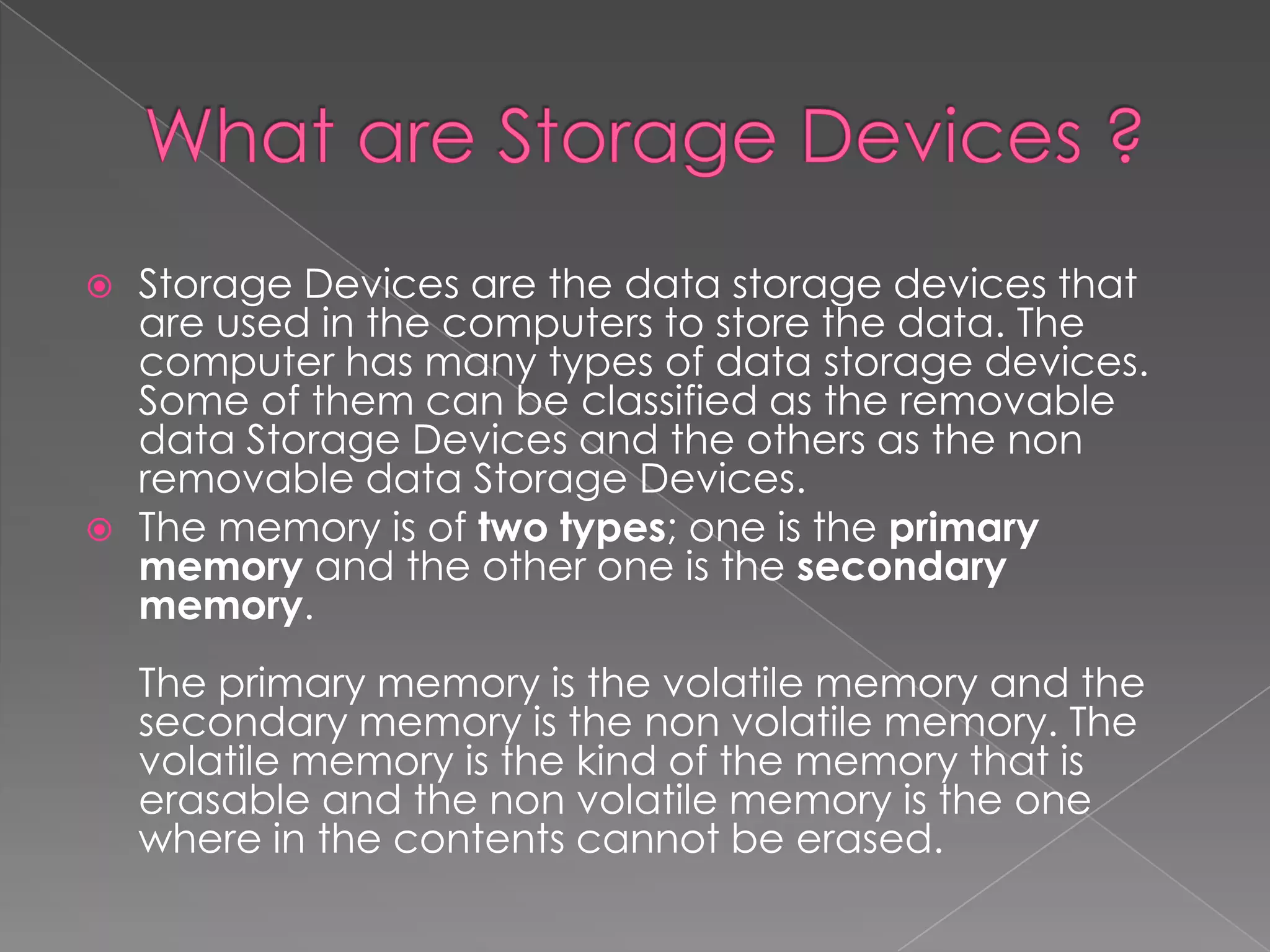 What are Storage Devices ?

• Storage Devices are the data storage devices that are used in the computers to store the data. The computer has many types of data storage devices. Some of them can be classified as the removable data Storage Devices and the others as the non removable data Storage Devices.

• The memory is of two types; one is the primary memory and the other one is the secondary memory.

The primary memory is the volatile memory and the secondary memory is the non volatile memory. The volatile memory is the kind of the memory that is erasable and the non volatile memory is the one where in the contents cannot be erased.